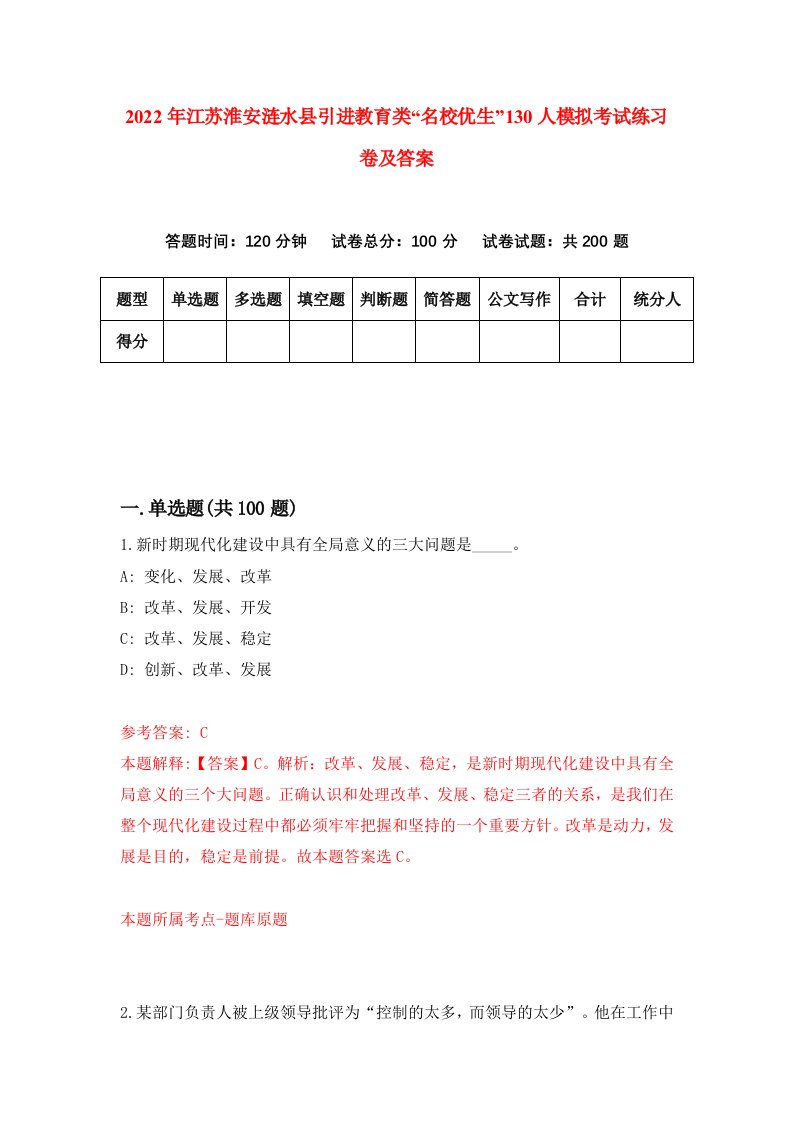 2022年江苏淮安涟水县引进教育类“名校优生”130人模拟考试练习卷及答案

答题时间：120分钟　试卷总分：100分　试卷试题：共200题

| 题型 | 单选题 | 多选题 | 填空题 | 判断题 | 简答题 | 公文写作 | 合计 | 统分人 |
|---|---|---|---|---|---|---|---|---|
| 得分 | | | | | | | | |

一.单选题(共100题)

1.新时期现代化建设中具有全局意义的三大问题是_____。
A: 变化、发展、改革
B: 改革、发展、开发
C: 改革、发展、稳定
D: 创新、改革、发展

参考答案: C
本题解释:【答案】C。解析：改革、发展、稳定，是新时期现代化建设中具有全局意义的三个大问题。正确认识和处理改革、发展、稳定三者的关系，是我们在整个现代化建设过程中都必须牢牢把握和坚持的一个重要方针。改革是动力，发展是目的，稳定是前提。故本题答案选C。

本题所属考点-题库原题

2.某部门负责人被上级领导批评为“控制的太多，而领导的太少”。他在工作中